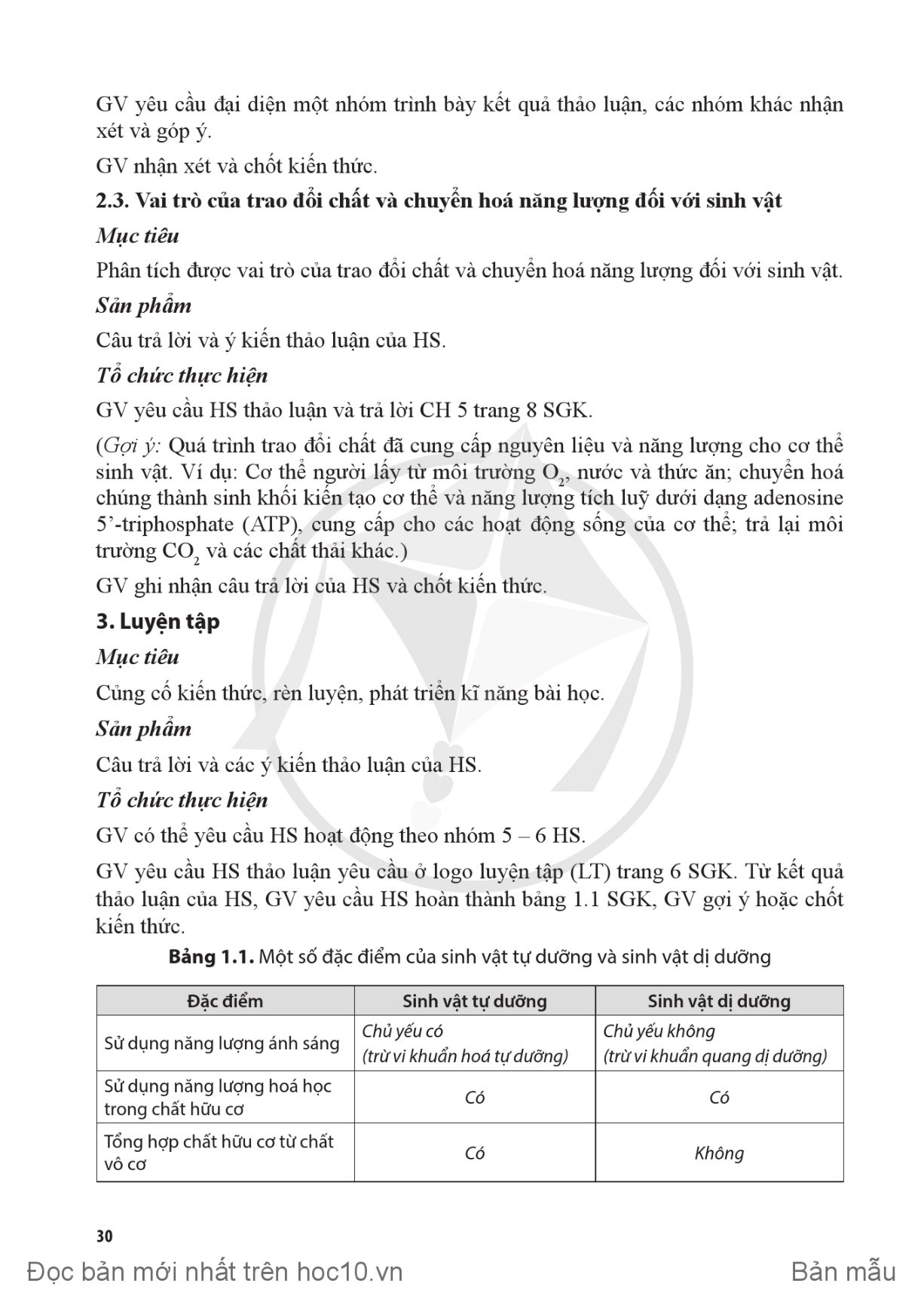 GV yêu cầu đại diện một nhóm trình bày kết quả thảo luận, các nhóm khác nhận xét và góp ý.

GV nhận xét và chốt kiến thức.

2.3. Vai trò của trao đổi chất và chuyển hoá năng lượng đối với sinh vật

Mục tiêu

Phân tích được vai trò của trao đổi chất và chuyển hoá năng lượng đối với sinh vật.

Sản phẩm

Câu trả lời và ý kiến thảo luận của HS.

Tổ chức thực hiện

GV yêu cầu HS thảo luận và trả lời CH 5 trang 8 SGK.

(Gợi ý: Quá trình trao đổi chất đã cung cấp nguyên liệu và năng lượng cho cơ thể sinh vật. Ví dụ: Cơ thể người lấy từ môi trường $O_2$, nước và thức ăn; chuyển hoá chúng thành sinh khối kiến tạo cơ thể và năng lượng tích luỹ dưới dạng adenosine 5'-triphosphate (ATP), cung cấp cho các hoạt động sống của cơ thể; trả lại môi trường $CO_2$ và các chất thải khác.)

GV ghi nhận câu trả lời của HS và chốt kiến thức.

3. Luyện tập

Mục tiêu

Củng cố kiến thức, rèn luyện, phát triển kĩ năng bài học.

Sản phẩm

Câu trả lời và các ý kiến thảo luận của HS.

Tổ chức thực hiện

GV có thể yêu cầu HS hoạt động theo nhóm 5 – 6 HS.

GV yêu cầu HS thảo luận yêu cầu ở logo luyện tập (LT) trang 6 SGK. Từ kết quả thảo luận của HS, GV yêu cầu HS hoàn thành bảng 1.1 SGK, GV gợi ý hoặc chốt kiến thức.

Bảng 1.1. Một số đặc điểm của sinh vật tự dưỡng và sinh vật dị dưỡng

| Đặc điểm | Sinh vật tự dưỡng | Sinh vật dị dưỡng |
|---|---|---|
| Sử dụng năng lượng ánh sáng | Chủ yếu có (trừ vi khuẩn hoá tự dưỡng) | Chủ yếu không (trừ vi khuẩn quang dị dưỡng) |
| Sử dụng năng lượng hoá học trong chất hữu cơ | Có | Có |
| Tổng hợp chất hữu cơ từ chất vô cơ | Có | Không |

30

Đọc bản mới nhất trên hoc10.vn

Bản mẫu